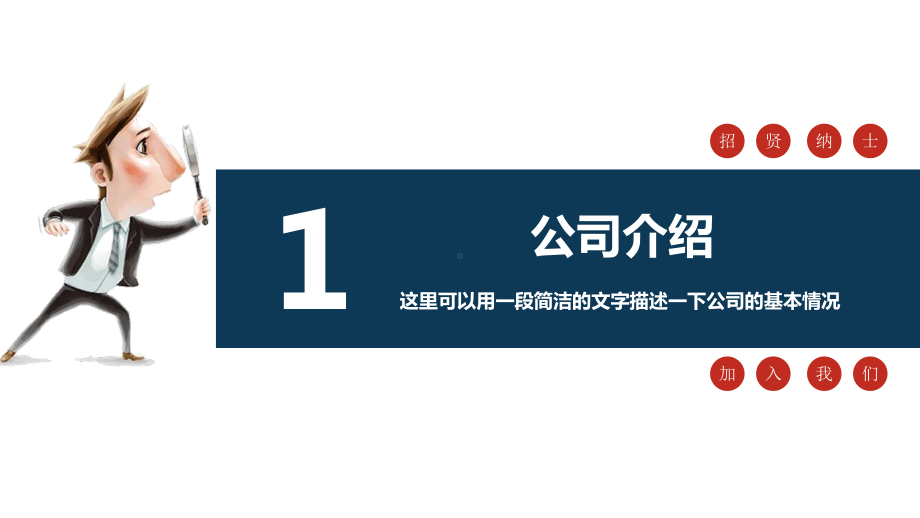 招 贤 纳 士

1

公司介绍

这里可以用一段简洁的文字描述一下公司的基本情况

加 入 我 们